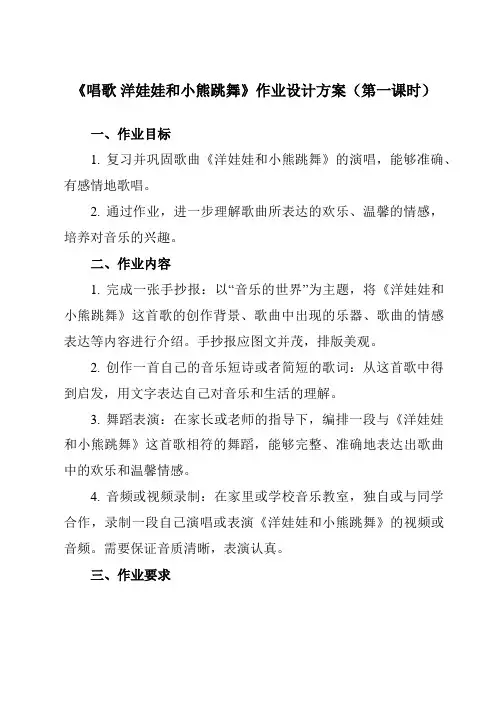 《唱歌 洋娃娃和小熊跳舞》作业设计方案（第一课时）

一、作业目标

1. 复习并巩固歌曲《洋娃娃和小熊跳舞》的演唱，能够准确、有感情地歌唱。

2. 通过作业，进一步理解歌曲所表达的欢乐、温馨的情感，培养对音乐的兴趣。

二、作业内容

1. 完成一张手抄报：以“音乐的世界”为主题，将《洋娃娃和小熊跳舞》这首歌的创作背景、歌曲中出现的乐器、歌曲的情感表达等内容进行介绍。手抄报应图文并茂，排版美观。

2. 创作一首自己的音乐短诗或者简短的歌词：从这首歌中得到启发，用文字表达自己对音乐和生活的理解。

3. 舞蹈表演：在家长或老师的指导下，编排一段与《洋娃娃和小熊跳舞》这首歌相符的舞蹈，能够完整、准确地表达出歌曲中的欢乐和温馨情感。

4. 音频或视频录制：在家里或学校音乐教室，独自或与同学合作，录制一段自己演唱或表演《洋娃娃和小熊跳舞》的视频或音频。需要保证音质清晰，表演认真。

三、作业要求